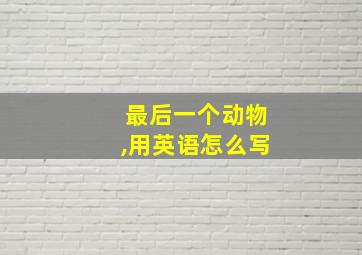 最后一个动物,用英语怎么写